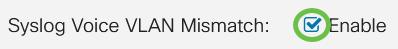 Syslog Voice VLAN Mismatch: Enable